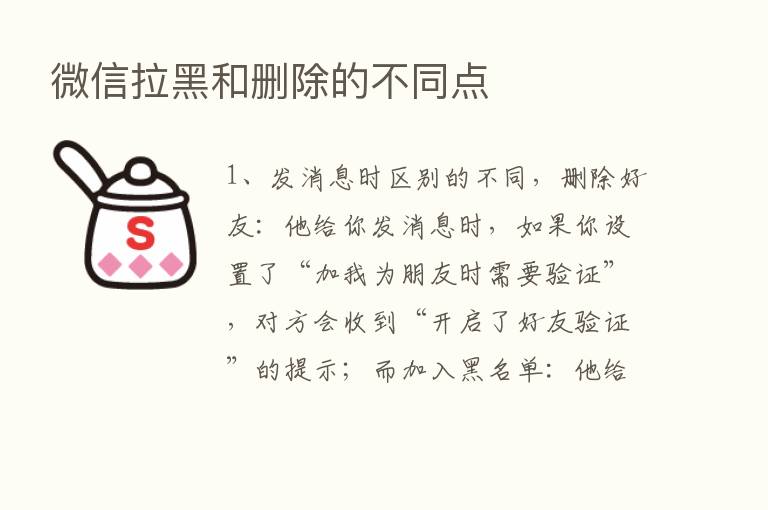 微信拉黑和删除的不同点

S

1、发消息时区别的不同，删除好友：他给你发消息时，如果你设置了“加我为朋友时需要验证”，对方会收到“开启了好友验证”的提示；而加入黑名单：他给